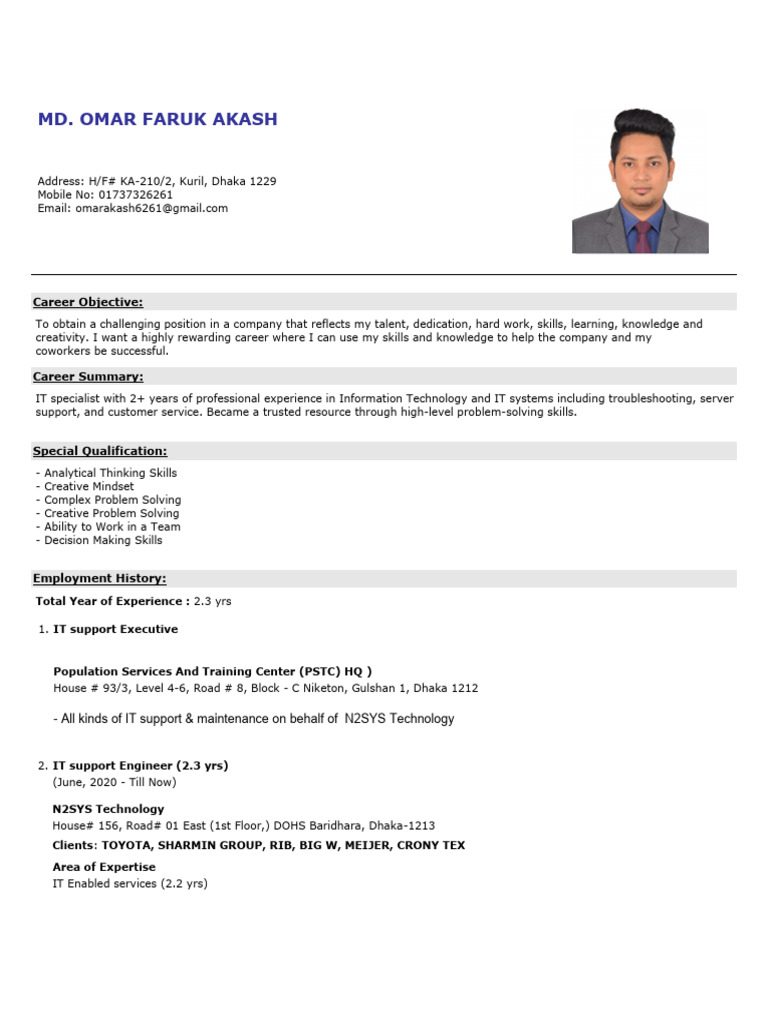 MD. OMAR FARUK AKASH

Address: H/F# KA-210/2, Kuril, Dhaka 1229
Mobile No: 01737326261
Email: omarakash6261@gmail.com

Career Objective:

To obtain a challenging position in a company that reflects my talent, dedication, hard work, skills, learning, knowledge and creativity. I want a highly rewarding career where I can use my skills and knowledge to help the company and my coworkers be successful.

Career Summary:

IT specialist with 2+ years of professional experience in Information Technology and IT systems including troubleshooting, server support, and customer service. Became a trusted resource through high-level problem-solving skills.

Special Qualification:

- Analytical Thinking Skills
- Creative Mindset
- Complex Problem Solving
- Creative Problem Solving
- Ability to Work in a Team
- Decision Making Skills

Employment History:

Total Year of Experience : 2.3 yrs

1. IT support Executive

Population Services And Training Center (PSTC) HQ )
House # 93/3, Level 4-6, Road # 8, Block - C Niketon, Gulshan 1, Dhaka 1212

- All kinds of IT support & maintenance on behalf of N2SYS Technology

2. IT support Engineer (2.3 yrs)
(June, 2020 - Till Now)

N2SYS Technology
House# 156, Road# 01 East (1st Floor,) DOHS Baridhara, Dhaka-1213
Clients: TOYOTA, SHARMIN GROUP, RIB, BIG W, MEIJER, CRONY TEX

Area of Expertise
IT Enabled services (2.2 yrs)